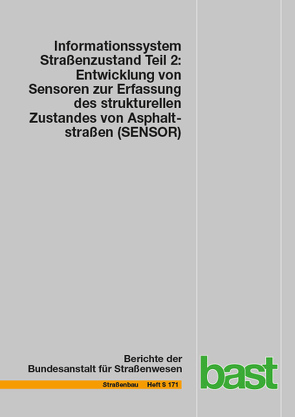 Informationssystem Straßenzustand Teil 2: Entwicklung von Sensoren zur Erfassung des strukturellen Zustandes von Asphaltstraßen (SENSOR)

Berichte der Bundesanstalt für Straßenwesen

Straßenbau Heft S 171

bast